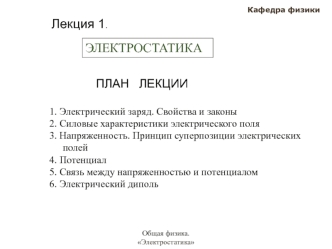 Кафедра физики

Лекция 1.

ЭЛЕКТРОСТАТИКА

ПЛАН ЛЕКЦИИ

1. Электрический заряд. Свойства и законы
2. Силовые характеристики электрического поля
3. Напряженность. Принцип суперпозиции электрических полей
4. Потенциал
5. Связь между напряженностью и потенциалом
6. Электрический диполь

Общая физика.
«Электростатика»